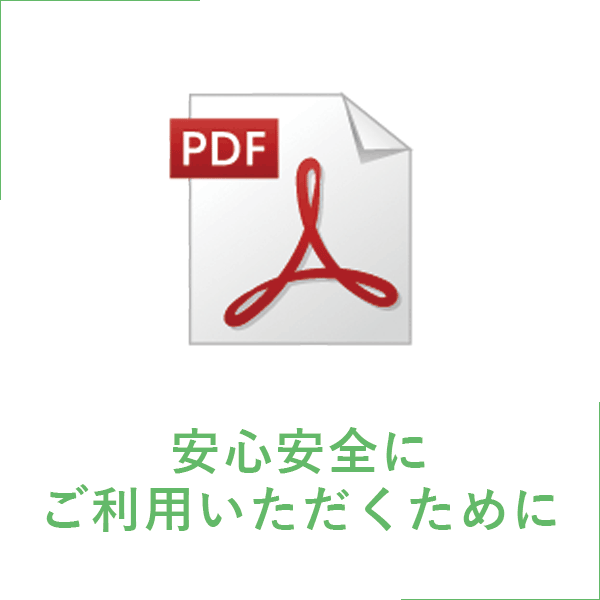 PDF

安心安全に
ご利用いただくために